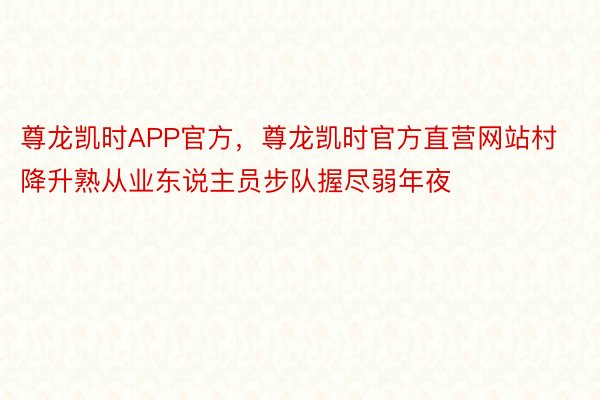 尊龙凯时APP官方，尊龙凯时官方直营网站村降升熟从业东说主员步队握尽弱年夜